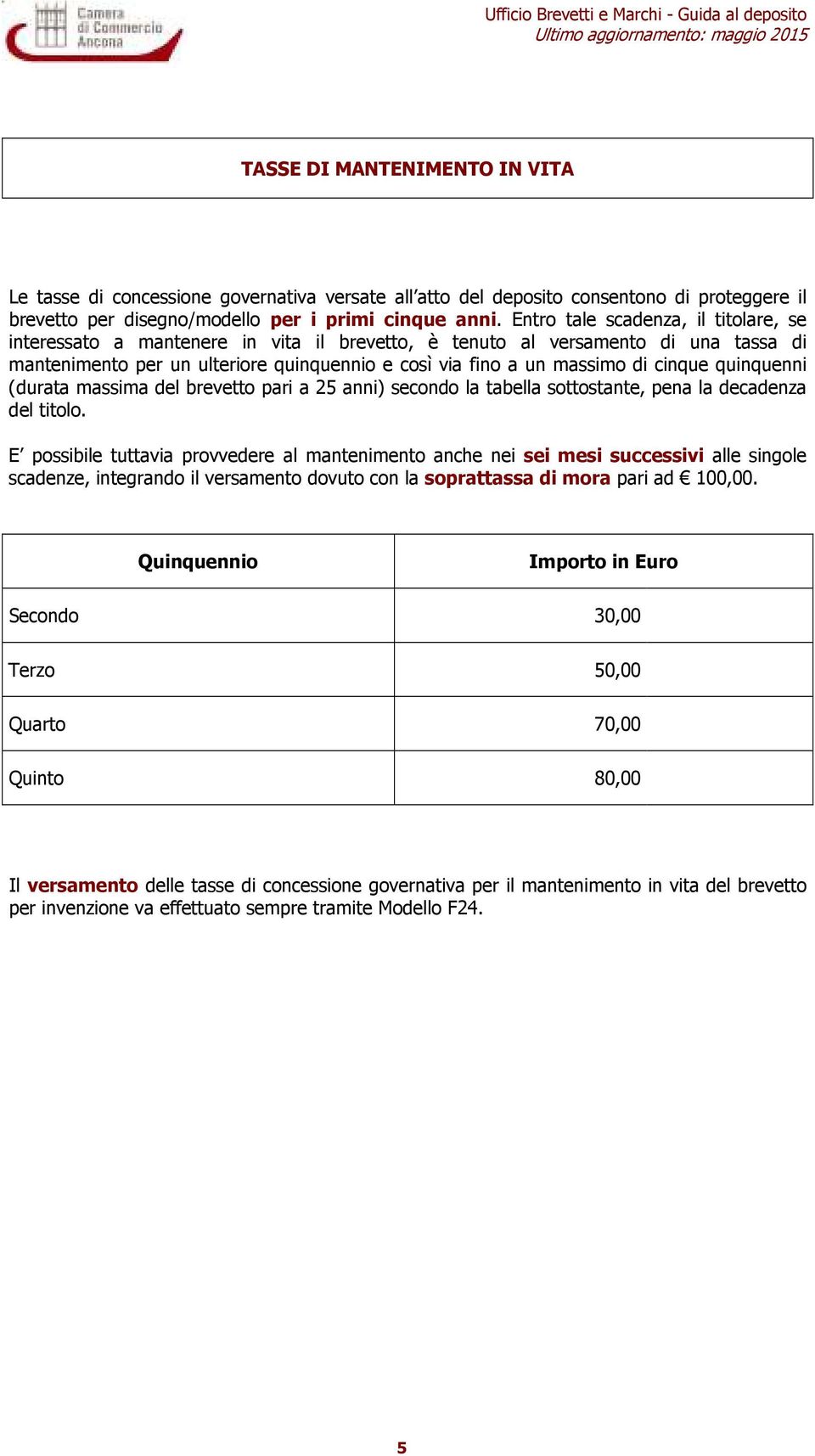 Camera di Commercio Ancona

Ufficio Brevetti e Marchi - Guida al deposito
Ultimo aggiornamento: maggio 2015

TASSE DI MANTENIMENTO IN VITA

Le tasse di concessione governativa versate all'atto del deposito consentono di proteggere il brevetto per disegno/modello per i primi cinque anni. Entro tale scadenza, il titolare, se interessato a mantenere in vita il brevetto, è tenuto al versamento di una tassa di mantenimento per un ulteriore quinquennio e così via fino a un massimo di cinque quinquenni (durata massima del brevetto pari a 25 anni) secondo la tabella sottostante, pena la decadenza del titolo.

E' possibile tuttavia provvedere al mantenimento anche nei sei mesi successivi alle singole scadenze, integrando il versamento dovuto con la soprattassa di mora pari ad € 100,00.

| Quinquennio | Importo in Euro |
|---|---|
| Secondo | 30,00 |
| Terzo | 50,00 |
| Quarto | 70,00 |
| Quinto | 80,00 |

Il versamento delle tasse di concessione governativa per il mantenimento in vita del brevetto per invenzione va effettuato sempre tramite Modello F24.

5